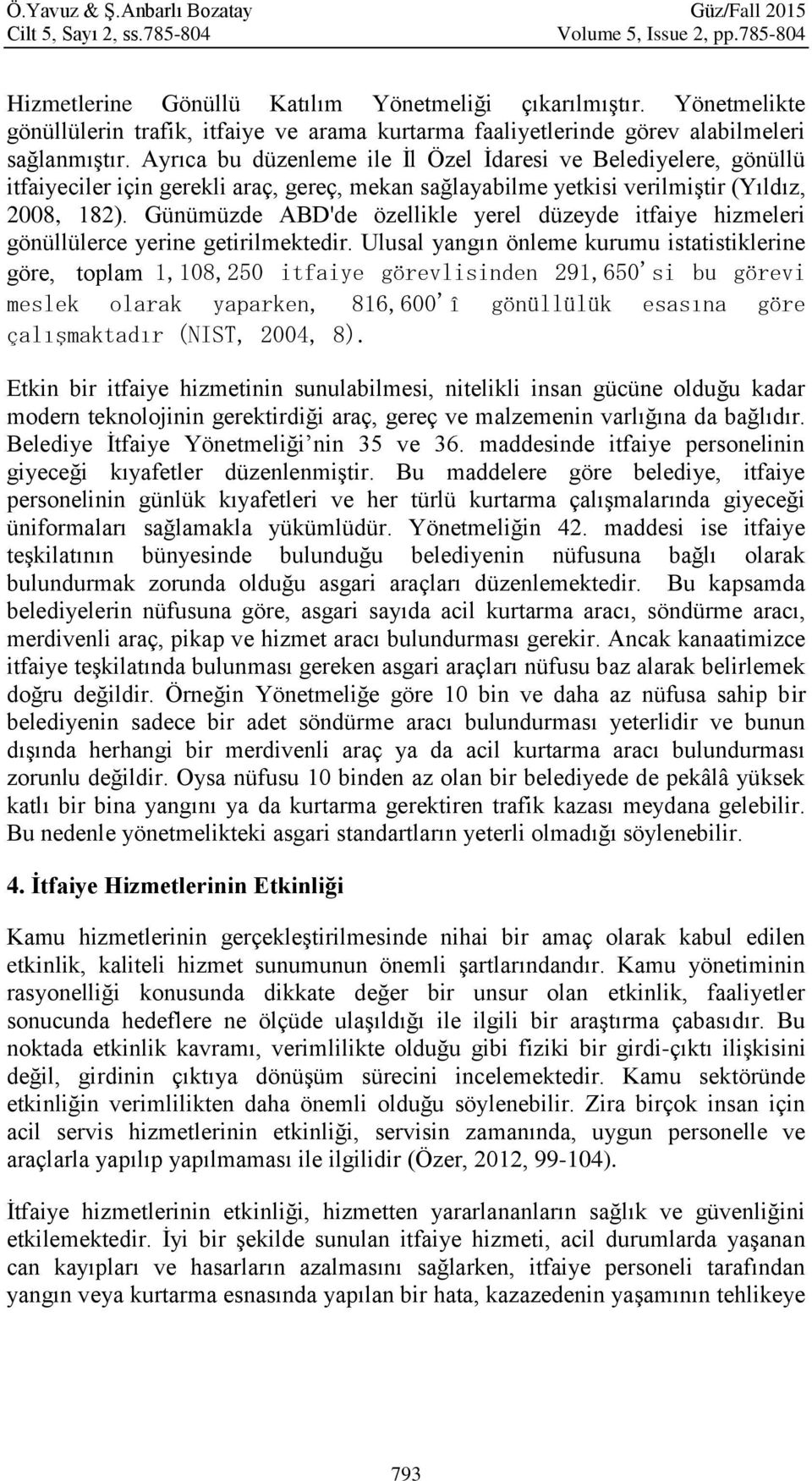 Ö.Yavuz & Ş.Anbarlı Bozatay
Cilt 5, Sayı 2, ss.785-804

Güz/Fall 2015
Volume 5, Issue 2, pp.785-804

Hizmetlerine Gönüllü Katılım Yönetmeliği çıkarılmıştır. Yönetmelikte gönüllülerin trafik, itfaiye ve arama kurtarma faaliyetlerinde görev alabilmeleri sağlanmıştır. Ayrıca bu düzenleme ile İl Özel İdaresi ve Belediyelere, gönüllü itfaiyeciler için gerekli araç, gereç, mekan sağlayabilme yetkisi verilmiştir (Yıldız, 2008, 182). Günümüzde ABD'de özellikle yerel düzeyde itfaiye hizmeleri gönüllülerce yerine getirilmektedir. Ulusal yangın önleme kurumu istatistiklerine göre, toplam 1,108,250 itfaiye görevlisinden 291,650'si bu görevi meslek olarak yaparken, 816,600'î gönüllülük esasına göre çalışmaktadır (NIST, 2004, 8).

Etkin bir itfaiye hizmetinin sunulabilmesi, nitelikli insan gücüne olduğu kadar modern teknolojinin gerektirdiği araç, gereç ve malzemenin varlığına da bağlıdır. Belediye İtfaiye Yönetmeliği'nin 35 ve 36. maddesinde itfaiye personelinin giyeceği kıyafetler düzenlenmiştir. Bu maddelere göre belediye, itfaiye personelinin günlük kıyafetleri ve her türlü kurtarma çalışmalarında giyeceği üniformaları sağlamakla yükümlüdür. Yönetmeliğin 42. maddesi ise itfaiye teşkilatının bünyesinde bulunduğu belediyenin nüfusuna bağlı olarak bulundurmak zorunda olduğu asgari araçları düzenlemektedir. Bu kapsamda belediyelerin nüfusuna göre, asgari sayıda acil kurtarma aracı, söndürme aracı, merdivenli araç, pikap ve hizmet aracı bulundurması gerekir. Ancak kanaatimizce itfaiye teşkilatında bulunması gereken asgari araçları nüfusu baz alarak belirlemek doğru değildir. Örneğin Yönetmeliğe göre 10 bin ve daha az nüfusa sahip bir belediyenin sadece bir adet söndürme aracı bulundurması yeterlidir ve bunun dışında herhangi bir merdivenli araç ya da acil kurtarma aracı bulundurması zorunlu değildir. Oysa nüfusu 10 binden az olan bir belediyede de pekâlâ yüksek katlı bir bina yangını ya da kurtarma gerektiren trafik kazası meydana gelebilir. Bu nedenle yönetmelikteki asgari standartların yeterli olmadığı söylenebilir.

4. İtfaiye Hizmetlerinin Etkinliği

Kamu hizmetlerinin gerçekleştirilmesinde nihai bir amaç olarak kabul edilen etkinlik, kaliteli hizmet sunumunun önemli şartlarındandır. Kamu yönetiminin rasyonelliği konusunda dikkate değer bir unsur olan etkinlik, faaliyetler sonucunda hedeflere ne ölçüde ulaşıldığı ile ilgili bir araştırma çabasıdır. Bu noktada etkinlik kavramı, verimlilikte olduğu gibi fiziki bir girdi-çıktı ilişkisini değil, girdinin çıktıya dönüşüm sürecini incelemektedir. Kamu sektöründe etkinliğin verimlilikten daha önemli olduğu söylenebilir. Zira birçok insan için acil servis hizmetlerinin etkinliği, servisin zamanında, uygun personelle ve araçlarla yapılıp yapılmaması ile ilgilidir (Özer, 2012, 99-104).

İtfaiye hizmetlerinin etkinliği, hizmetten yararlananların sağlık ve güvenliğini etkilemektedir. İyi bir şekilde sunulan itfaiye hizmeti, acil durumlarda yaşanan can kayıpları ve hasarların azalmasını sağlarken, itfaiye personeli tarafından yangın veya kurtarma esnasında yapılan bir hata, kazazedenin yaşamının tehlikeye

793